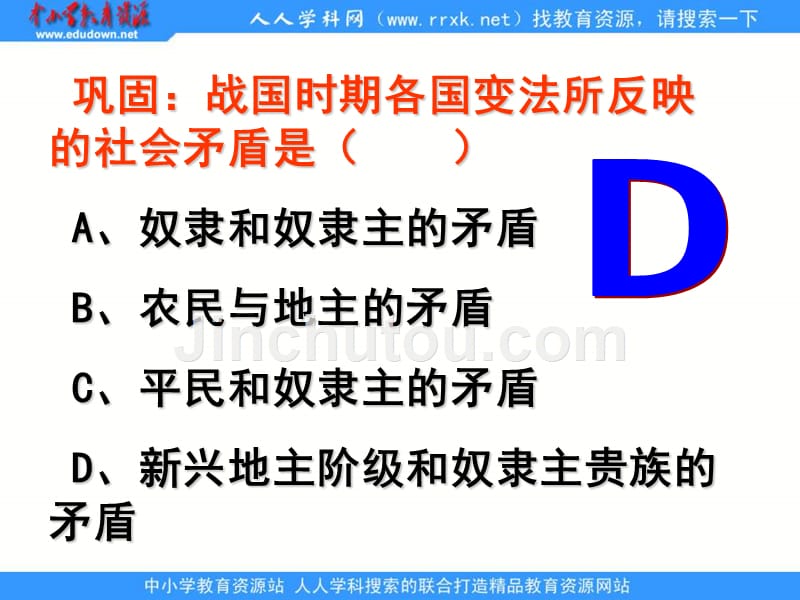 中小学教育资源
www.edudown.net
人人学科网（www.rrxk.net）找教育资源，请搜索一下

巩固：战国时期各国变法所反映的社会矛盾是（　　）

D

A、奴隶和奴隶主的矛盾

B、农民与地主的矛盾

Jinchutou.com

C、平民和奴隶主的矛盾

D、新兴地主阶级和奴隶主贵族的矛盾

中小学教育资源站 人人学科搜索的联合打造精品教育资源网站